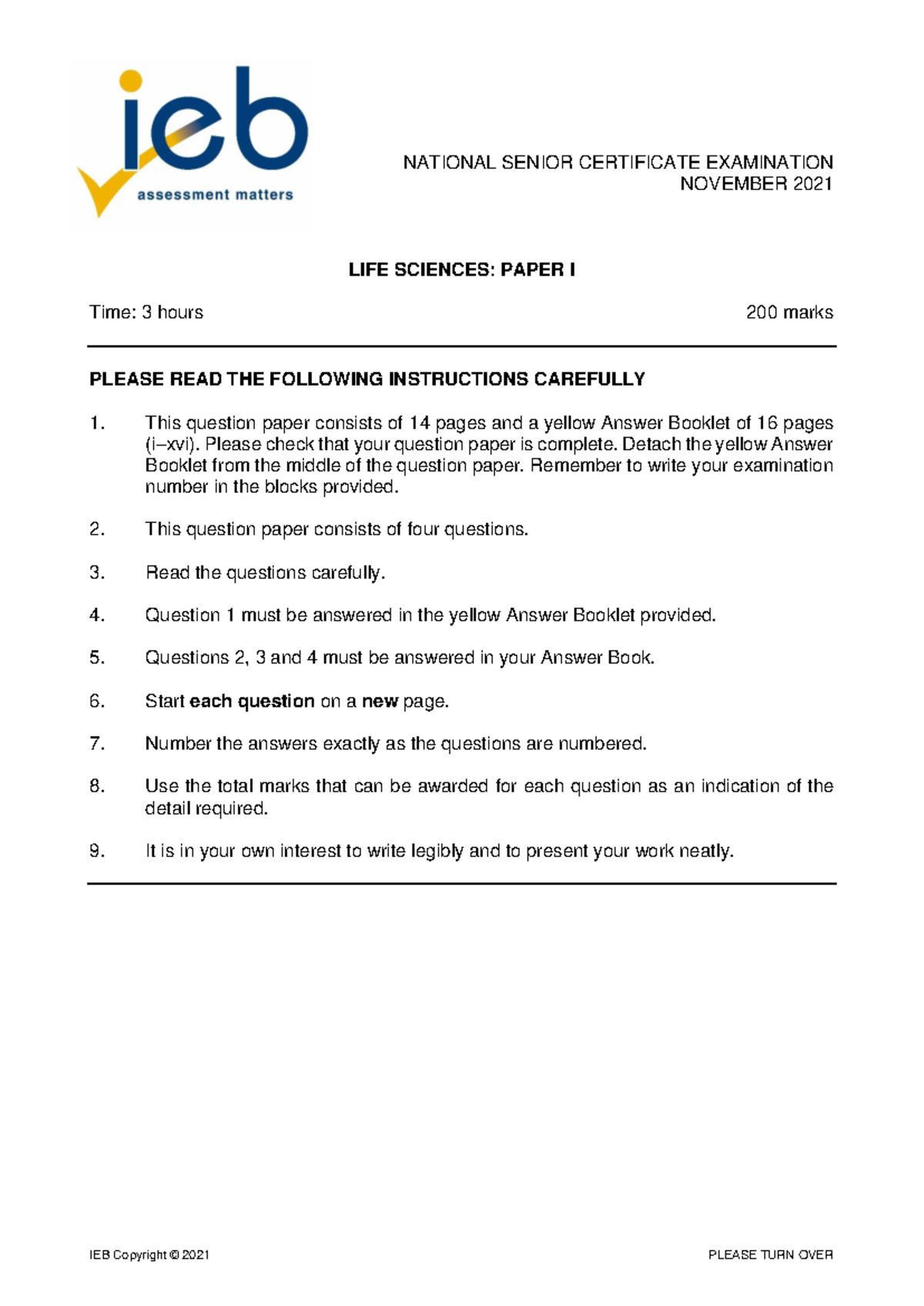 ieb
assessment matters

NATIONAL SENIOR CERTIFICATE EXAMINATION
NOVEMBER 2021

LIFE SCIENCES: PAPER I

Time: 3 hours 200 marks

PLEASE READ THE FOLLOWING INSTRUCTIONS CAREFULLY

1. This question paper consists of 14 pages and a yellow Answer Booklet of 16 pages (i–xvi). Please check that your question paper is complete. Detach the yellow Answer Booklet from the middle of the question paper. Remember to write your examination number in the blocks provided.

2. This question paper consists of four questions.

3. Read the questions carefully.

4. Question 1 must be answered in the yellow Answer Booklet provided.

5. Questions 2, 3 and 4 must be answered in your Answer Book.

6. Start each question on a new page.

7. Number the answers exactly as the questions are numbered.

8. Use the total marks that can be awarded for each question as an indication of the detail required.

9. It is in your own interest to write legibly and to present your work neatly.

IEB Copyright © 2021 PLEASE TURN OVER